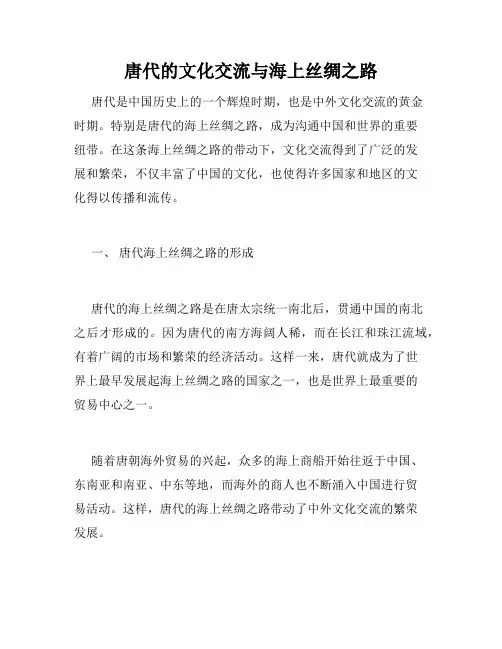 唐代的文化交流与海上丝绸之路

唐代是中国历史上的一个辉煌时期，也是中外文化交流的黄金时期。特别是唐代的海上丝绸之路，成为沟通中国和世界的重要纽带。在这条海上丝绸之路的带动下，文化交流得到了广泛的发展和繁荣，不仅丰富了中国的文化，也使得许多国家和地区的文化得以传播和流传。

一、 唐代海上丝绸之路的形成

唐代的海上丝绸之路是在唐太宗统一南北后，贯通中国的南北之后才形成的。因为唐代的南方海阔人稀，而在长江和珠江流域，有着广阔的市场和繁荣的经济活动。这样一来，唐代就成为了世界上最早发展起海上丝绸之路的国家之一，也是世界上最重要的贸易中心之一。

随着唐朝海外贸易的兴起，众多的海上商船开始往返于中国、东南亚和南亚、中东等地，而海外的商人也不断涌入中国进行贸易活动。这样，唐代的海上丝绸之路带动了中外文化交流的繁荣发展。